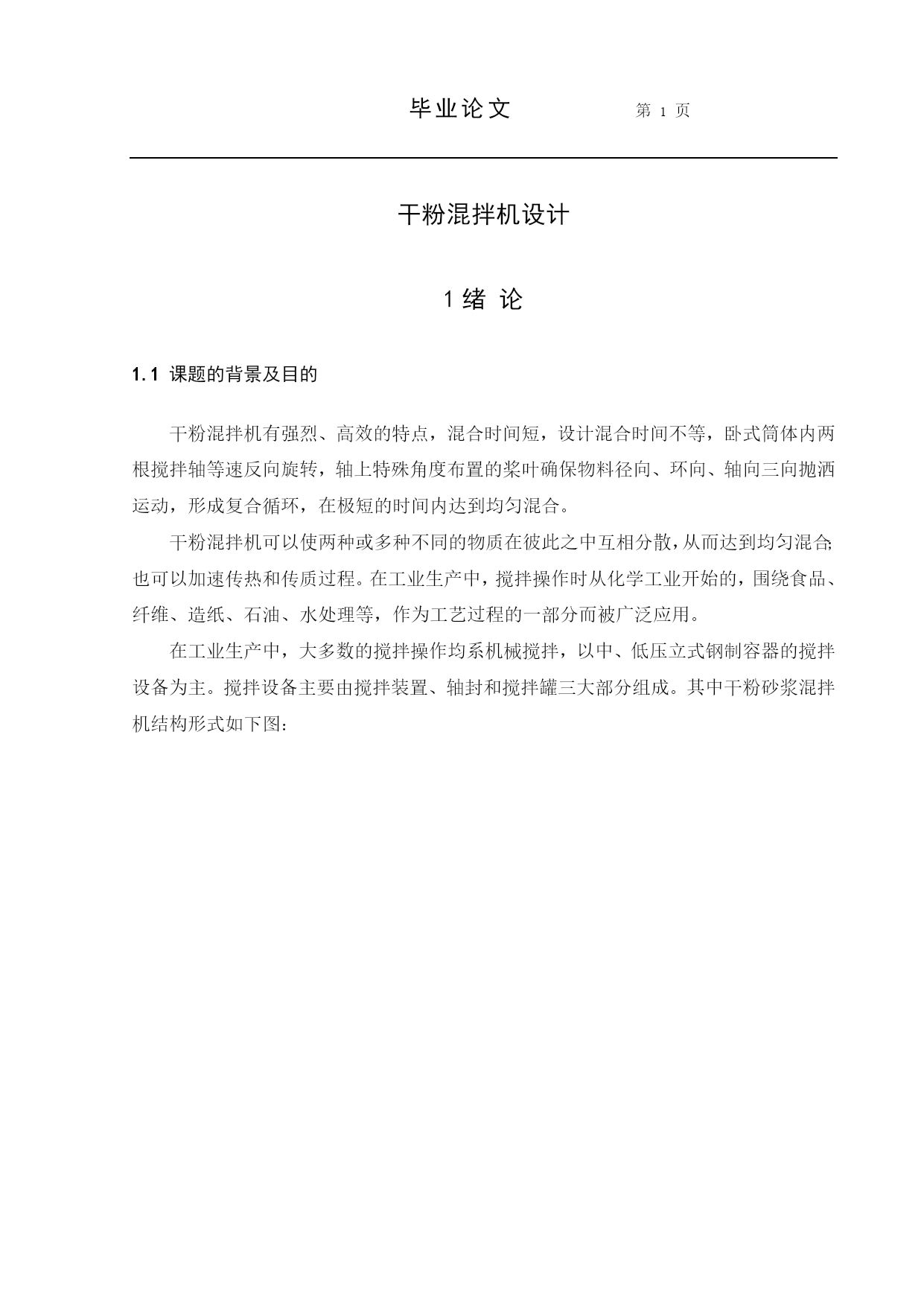 毕业论文 第 1 页

干粉混拌机设计

1 绪 论

1.1 课题的背景及目的

干粉混拌机有强烈、高效的特点，混合时间短，设计混合时间不等，卧式筒体内两根搅拌轴等速反向旋转，轴上特殊角度布置的桨叶确保物料径向、环向、轴向三向抛洒运动，形成复合循环，在极短的时间内达到均匀混合。

干粉混拌机可以使两种或多种不同的物质在彼此之中互相分散，从而达到均匀混合;也可以加速传热和传质过程。在工业生产中，搅拌操作时从化学工业开始的，围绕食品、纤维、造纸、石油、水处理等，作为工艺过程的一部分而被广泛应用。

在工业生产中，大多数的搅拌操作均系机械搅拌，以中、低压立式钢制容器的搅拌设备为主。搅拌设备主要由搅拌装置、轴封和搅拌罐三大部分组成。其中干粉砂浆混拌机结构形式如下图: